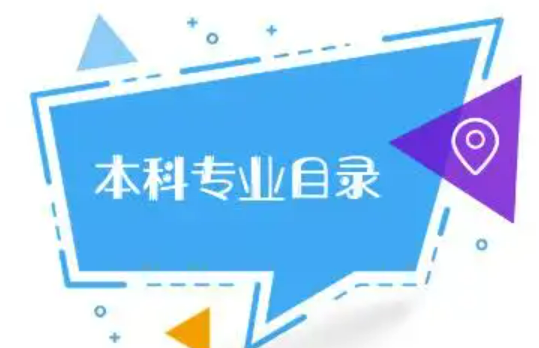 本科专业目录